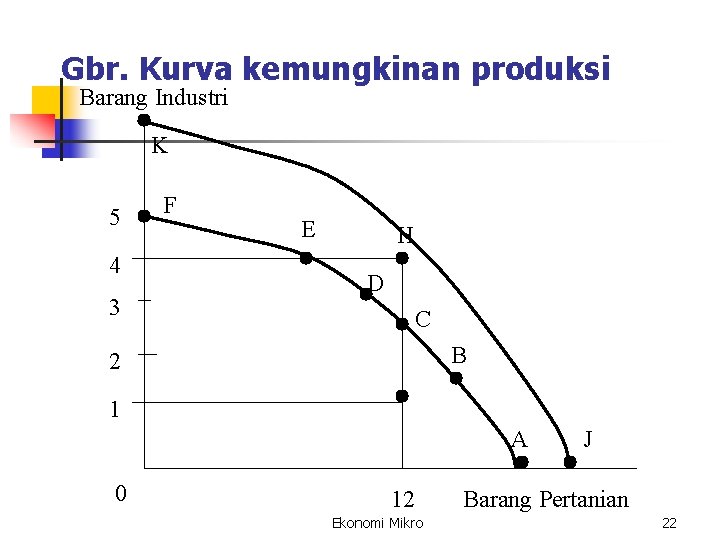 Gbr. Kurva kemungkinan produksi

Barang Industri

K

F

5

E

H

4

D

3

C

2

B

1

A

J

0

12

Barang Pertanian

Ekonomi Mikro

22